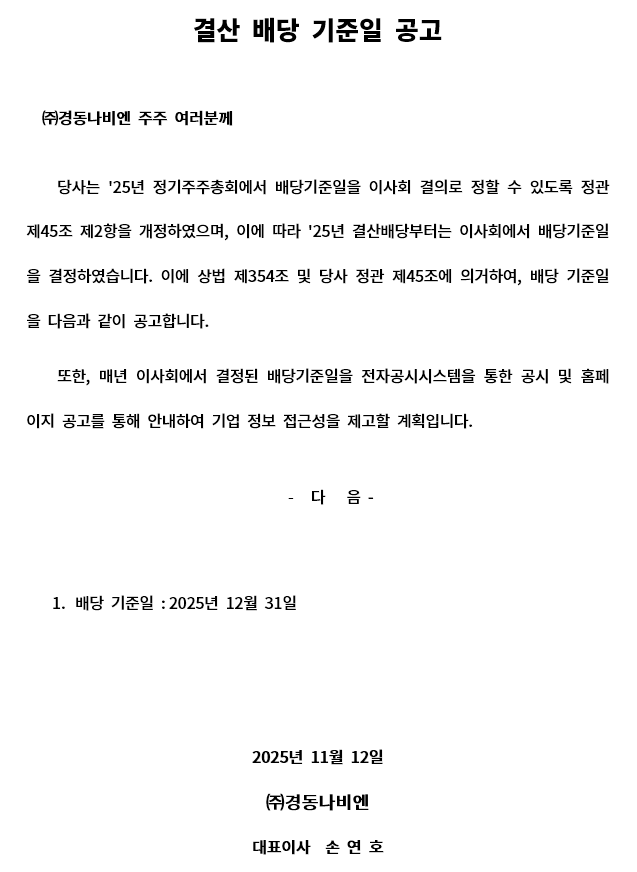 결산 배당 기준일 공고

㈜경동나비엔 주주 여러분께

당사는 '25년 정기주주총회에서 배당기준일을 이사회 결의로 정할 수 있도록 정관 제45조 제2항을 개정하였으며, 이에 따라 '25년 결산배당부터는 이사회에서 배당기준일을 결정하였습니다. 이에 상법 제354조 및 당사 정관 제45조에 의거하여, 배당 기준일을 다음과 같이 공고합니다.

또한, 매년 이사회에서 결정된 배당기준일을 전자공시시스템을 통한 공시 및 홈페이지 공고를 통해 안내하여 기업 정보 접근성을 제고할 계획입니다.

- 다 음 -

1. 배당 기준일 : 2025년 12월 31일

2025년 11월 12일

㈜경동나비엔

대표이사 손 연 호